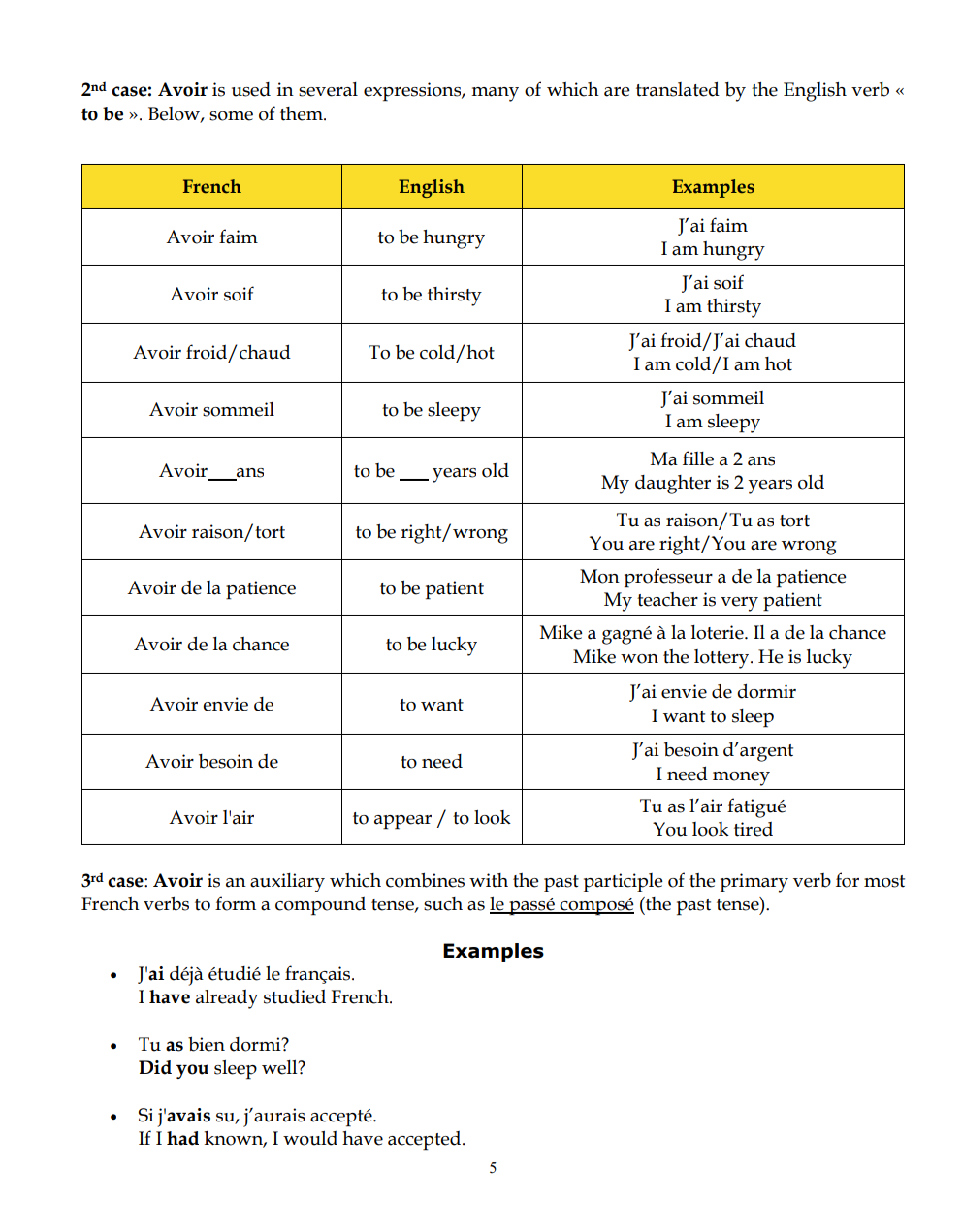 2nd case: Avoir is used in several expressions, many of which are translated by the English verb « to be ». Below, some of them.

| French | English | Examples |
|---|---|---|
| Avoir faim | to be hungry | J'ai faim I am hungry |
| Avoir soif | to be thirsty | J'ai soif I am thirsty |
| Avoir froid/chaud | To be cold/hot | J'ai froid/J'ai chaud I am cold/I am hot |
| Avoir sommeil | to be sleepy | J'ai sommeil I am sleepy |
| Avoir___ans | to be ___ years old | Ma fille a 2 ans My daughter is 2 years old |
| Avoir raison/tort | to be right/wrong | Tu as raison/Tu as tort You are right/You are wrong |
| Avoir de la patience | to be patient | Mon professeur a de la patience My teacher is very patient |
| Avoir de la chance | to be lucky | Mike a gagné à la loterie. Il a de la chance Mike won the lottery. He is lucky |
| Avoir envie de | to want | J'ai envie de dormir I want to sleep |
| Avoir besoin de | to need | J'ai besoin d'argent I need money |
| Avoir l'air | to appear / to look | Tu as l'air fatigué You look tired |

3rd case: Avoir is an auxiliary which combines with the past participle of the primary verb for most French verbs to form a compound tense, such as le passé composé (the past tense).

Examples

• J'ai déjà étudié le français.
I have already studied French.

• Tu as bien dormi?
Did you sleep well?

• Si j'avais su, j'aurais accepté.
If I had known, I would have accepted.

5